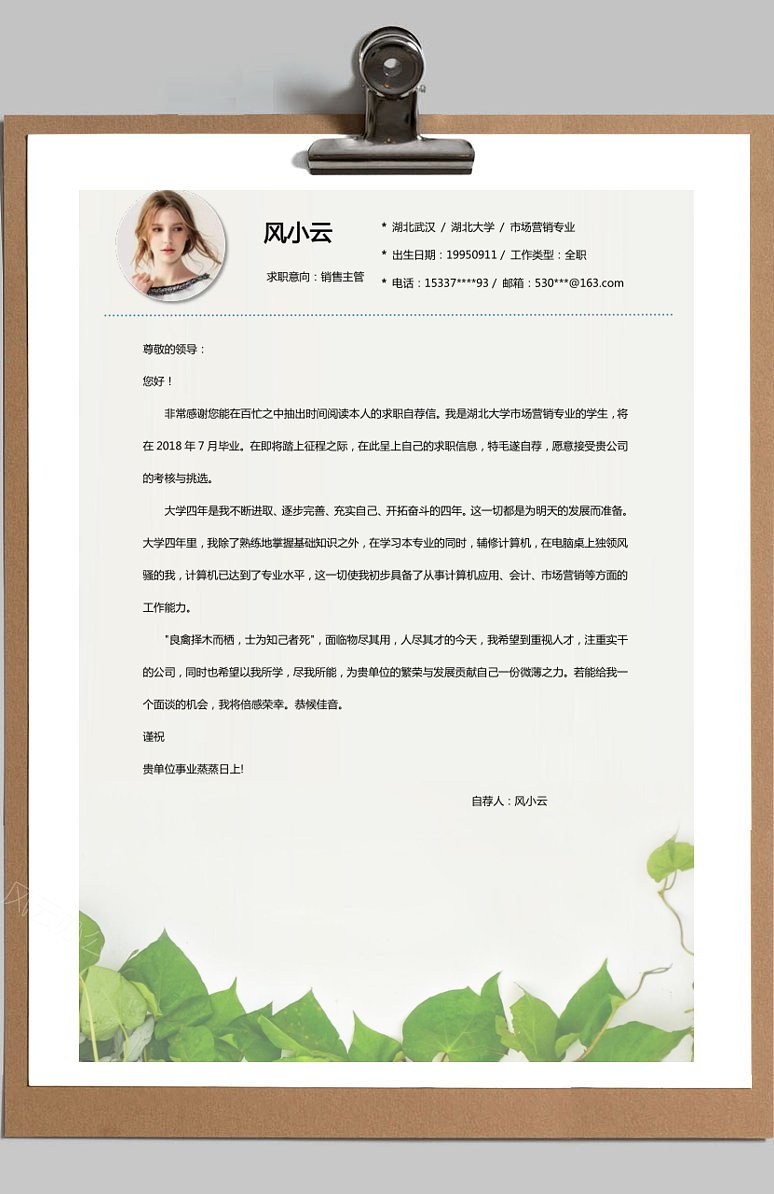 风小云

求职意向：销售主管

* 湖北武汉 / 湖北大学 / 市场营销专业

* 出生日期：19950911 / 工作类型：全职

* 电话：15337****93 / 邮箱：530***@163.com

尊敬的领导：

您好！

非常感谢您能在百忙之中抽出时间阅读本人的求职自荐信。我是湖北大学市场营销专业的学生，将在 2018 年 7 月毕业。在即将踏上征程之际，在此呈上自己的求职信息，特毛遂自荐，愿意接受贵公司的考核与挑选。

大学四年是我不断进取、逐步完善、充实自己、开拓奋斗的四年。这一切都是为明天的发展而准备。大学四年里，我除了熟练地掌握基础知识之外，在学习本专业的同时，辅修计算机，在电脑桌上独领风骚的我，计算机已达到了专业水平，这一切使我初步具备了从事计算机应用、会计、市场营销等方面的工作能力。

"良禽择木而栖，士为知己者死"，面临物尽其用，人尽其才的今天，我希望到重视人才，注重实干的公司，同时也希望以我所学，尽我所能，为贵单位的繁荣与发展贡献自己一份微薄之力。若能给我一个面谈的机会，我将倍感荣幸。恭候佳音。

谨祝

贵单位事业蒸蒸日上!

自荐人：风小云